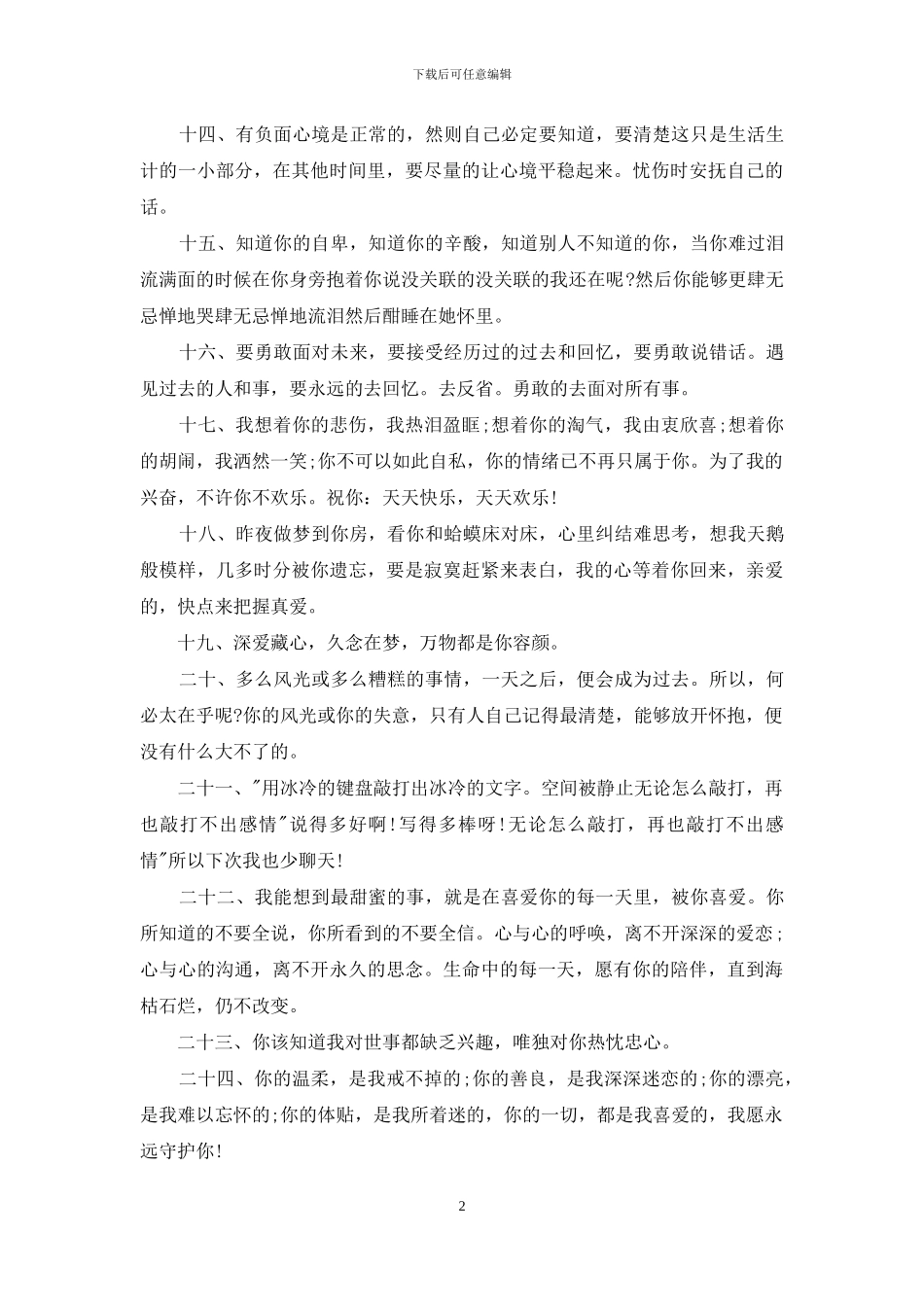 下载后可任意编辑

十四、有负面心境是正常的，然则自己必定要知道，要清楚这只是生活生计的一小部分，在其他时间里，要尽量的让心境平稳起来。忧伤时安抚自己的话。

十五、知道你的自卑，知道你的辛酸，知道别人不知道的你，当你难过泪流满面的时候在你身旁抱着你说没关联的没关联的我还在呢?然后你能够更肆无忌惮地哭肆无忌惮地流泪然后酣睡在她怀里。

十六、要勇敢面对未来，要接受经历过的过去和回忆，要勇敢说错话。遇见过去的人和事，要永远的去回忆。去反省。勇敢的去面对所有事。

十七、我想着你的悲伤，我热泪盈眶;想着你的淘气，我由衷欣喜;想着你的胡闹，我洒然一笑;你不可以如此自私，你的情绪已不再只属于你。为了我的兴奋，不许你不欢乐。祝你：天天快乐，天天欢乐!

十八、昨夜做梦到你房，看你和蛤蟆床对床，心里纠结难思考，想我天鹅般模样，几多时分被你遗忘，要是寂寞赶紧来表白，我的心等着你回来，亲爱的，快点来把握真爱。

十九、深爱藏心，久念在梦，万物都是你容颜。

二十、多么风光或多么糟糕的事情，一天之后，便会成为过去。所以，何必太在乎呢?你的风光或你的失意，只有人自己记得最清楚，能够放开怀抱，便没有什么大不了的。

二十一、"用冰冷的键盘敲打出冰冷的文字。空间被静止无论怎么敲打，再也敲打不出感情"说得多好啊!写得多棒呀!无论怎么敲打，再也敲打不出感情"所以下次我也少聊天!

二十二、我能想到最甜蜜的事，就是在喜爱你的每一天里，被你喜爱。你所知道的不要全说，你所看到的不要全信。心与心的呼唤，离不开深深的爱恋;心与心的沟通，离不开永久的思念。生命中的每一天，愿有你的陪伴，直到海枯石烂，仍不改变。

二十三、你该知道我对世事都缺乏兴趣，唯独对你热忱忠心。

二十四、你的温柔，是我戒不掉的;你的善良，是我深深迷恋的;你的漂亮，是我难以忘怀的;你的体贴，是我所着迷的，你的一切，都是我喜爱的，我愿永远守护你!

2